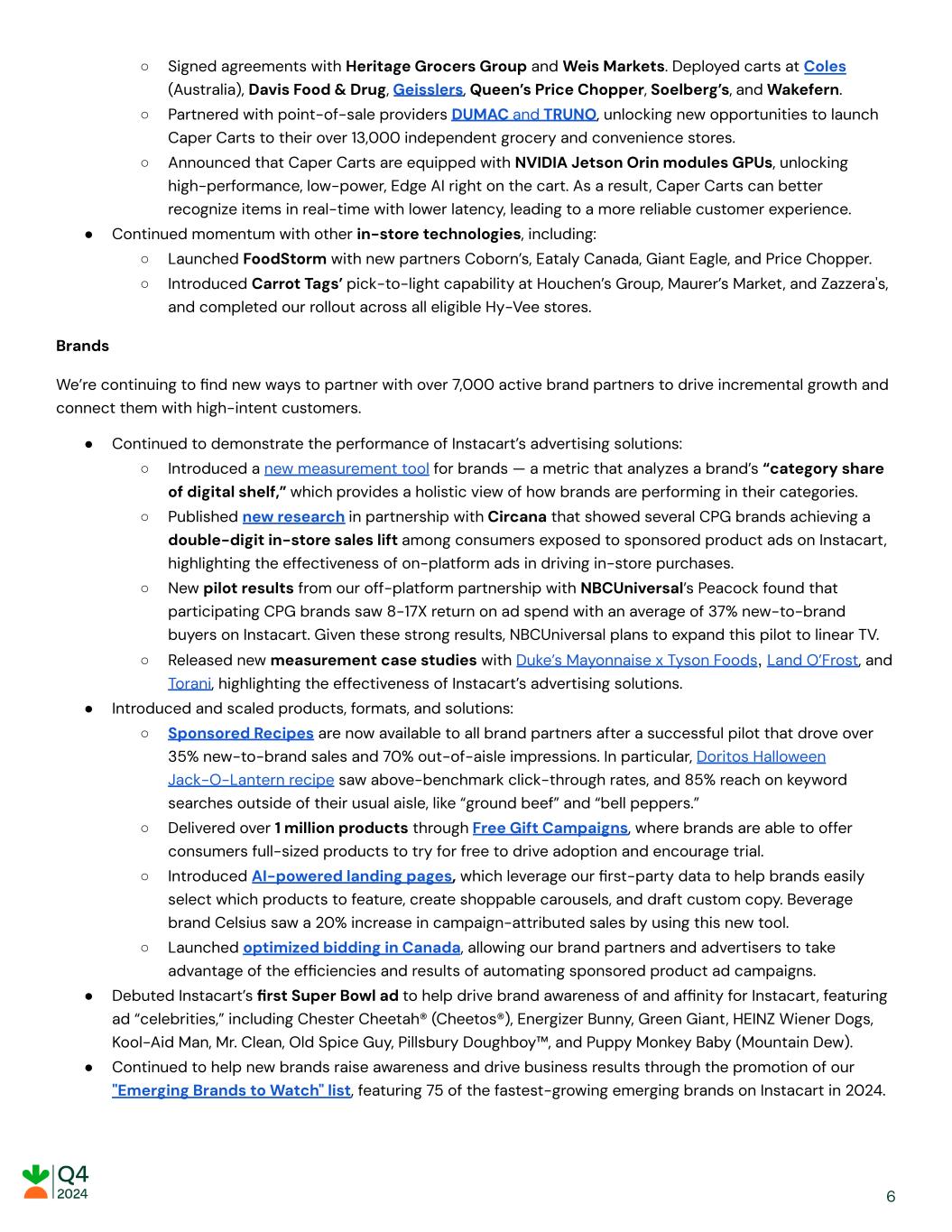 ○ Signed agreements with Heritage Grocers Group and Weis Markets. Deployed carts at Coles (Australia), Davis Food & Drug, Geisslers, Queen's Price Chopper, Soelberg's, and Wakefern.
○ Partnered with point-of-sale providers DUMAC and TRUNO, unlocking new opportunities to launch Caper Carts to their over 13,000 independent grocery and convenience stores.
○ Announced that Caper Carts are equipped with NVIDIA Jetson Orin modules GPUs, unlocking high-performance, low-power, Edge AI right on the cart. As a result, Caper Carts can better recognize items in real-time with lower latency, leading to a more reliable customer experience.
● Continued momentum with other in-store technologies, including:
○ Launched FoodStorm with new partners Coborn's, Eataly Canada, Giant Eagle, and Price Chopper.
○ Introduced Carrot Tags' pick-to-light capability at Houchen's Group, Maurer's Market, and Zazzera's, and completed our rollout across all eligible Hy-Vee stores.

Brands

We're continuing to find new ways to partner with over 7,000 active brand partners to drive incremental growth and connect them with high-intent customers.

● Continued to demonstrate the performance of Instacart's advertising solutions:
○ Introduced a new measurement tool for brands — a metric that analyzes a brand's "category share of digital shelf," which provides a holistic view of how brands are performing in their categories.
○ Published new research in partnership with Circana that showed several CPG brands achieving a double-digit in-store sales lift among consumers exposed to sponsored product ads on Instacart, highlighting the effectiveness of on-platform ads in driving in-store purchases.
○ New pilot results from our off-platform partnership with NBCUniversal's Peacock found that participating CPG brands saw 8-17X return on ad spend with an average of 37% new-to-brand buyers on Instacart. Given these strong results, NBCUniversal plans to expand this pilot to linear TV.
○ Released new measurement case studies with Duke's Mayonnaise x Tyson Foods, Land O'Frost, and Torani, highlighting the effectiveness of Instacart's advertising solutions.
● Introduced and scaled products, formats, and solutions:
○ Sponsored Recipes are now available to all brand partners after a successful pilot that drove over 35% new-to-brand sales and 70% out-of-aisle impressions. In particular, Doritos Halloween Jack-O-Lantern recipe saw above-benchmark click-through rates, and 85% reach on keyword searches outside of their usual aisle, like "ground beef" and "bell peppers."
○ Delivered over 1 million products through Free Gift Campaigns, where brands are able to offer consumers full-sized products to try for free to drive adoption and encourage trial.
○ Introduced AI-powered landing pages, which leverage our first-party data to help brands easily select which products to feature, create shoppable carousels, and draft custom copy. Beverage brand Celsius saw a 20% increase in campaign-attributed sales by using this new tool.
○ Launched optimized bidding in Canada, allowing our brand partners and advertisers to take advantage of the efficiencies and results of automating sponsored product ad campaigns.
● Debuted Instacart's first Super Bowl ad to help drive brand awareness of and affinity for Instacart, featuring ad "celebrities," including Chester Cheetah® (Cheetos®), Energizer Bunny, Green Giant, HEINZ Wiener Dogs, Kool-Aid Man, Mr. Clean, Old Spice Guy, Pillsbury Doughboy™, and Puppy Monkey Baby (Mountain Dew).
● Continued to help new brands raise awareness and drive business results through the promotion of our "Emerging Brands to Watch" list, featuring 75 of the fastest-growing emerging brands on Instacart in 2024.

Q4 2024

6